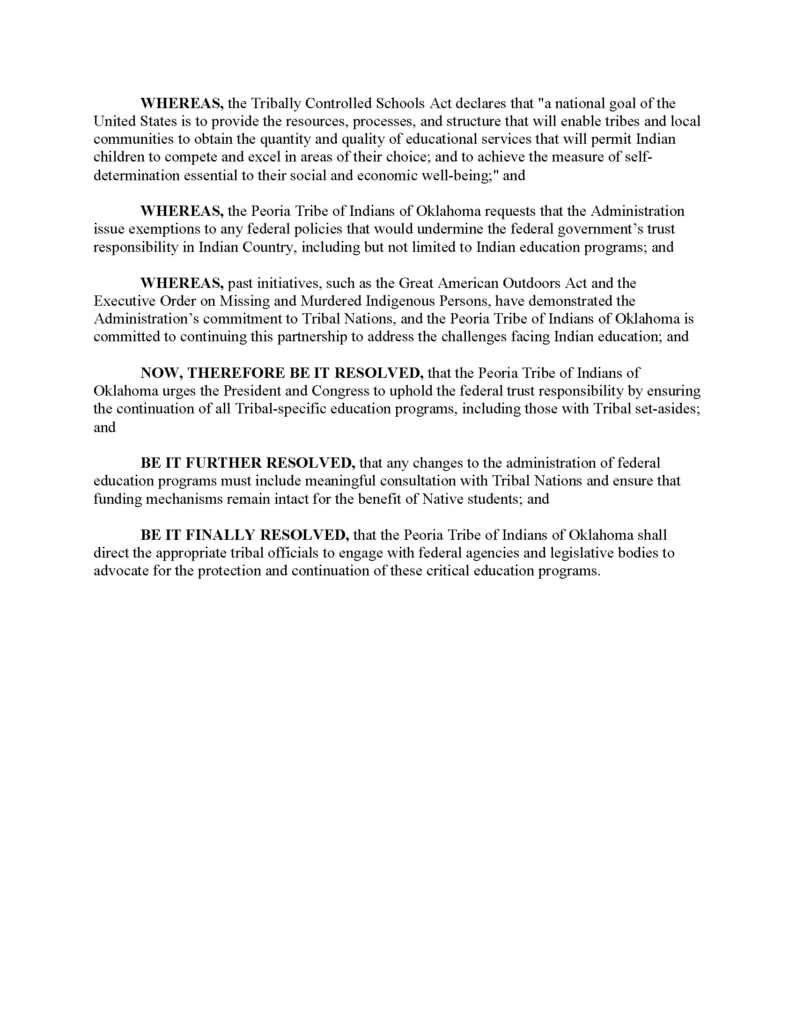 WHEREAS, the Tribally Controlled Schools Act declares that "a national goal of the United States is to provide the resources, processes, and structure that will enable tribes and local communities to obtain the quantity and quality of educational services that will permit Indian children to compete and excel in areas of their choice; and to achieve the measure of self-determination essential to their social and economic well-being;" and

WHEREAS, the Peoria Tribe of Indians of Oklahoma requests that the Administration issue exemptions to any federal policies that would undermine the federal government's trust responsibility in Indian Country, including but not limited to Indian education programs; and

WHEREAS, past initiatives, such as the Great American Outdoors Act and the Executive Order on Missing and Murdered Indigenous Persons, have demonstrated the Administration's commitment to Tribal Nations, and the Peoria Tribe of Indians of Oklahoma is committed to continuing this partnership to address the challenges facing Indian education; and

NOW, THEREFORE BE IT RESOLVED, that the Peoria Tribe of Indians of Oklahoma urges the President and Congress to uphold the federal trust responsibility by ensuring the continuation of all Tribal-specific education programs, including those with Tribal set-asides; and

BE IT FURTHER RESOLVED, that any changes to the administration of federal education programs must include meaningful consultation with Tribal Nations and ensure that funding mechanisms remain intact for the benefit of Native students; and

BE IT FINALLY RESOLVED, that the Peoria Tribe of Indians of Oklahoma shall direct the appropriate tribal officials to engage with federal agencies and legislative bodies to advocate for the protection and continuation of these critical education programs.